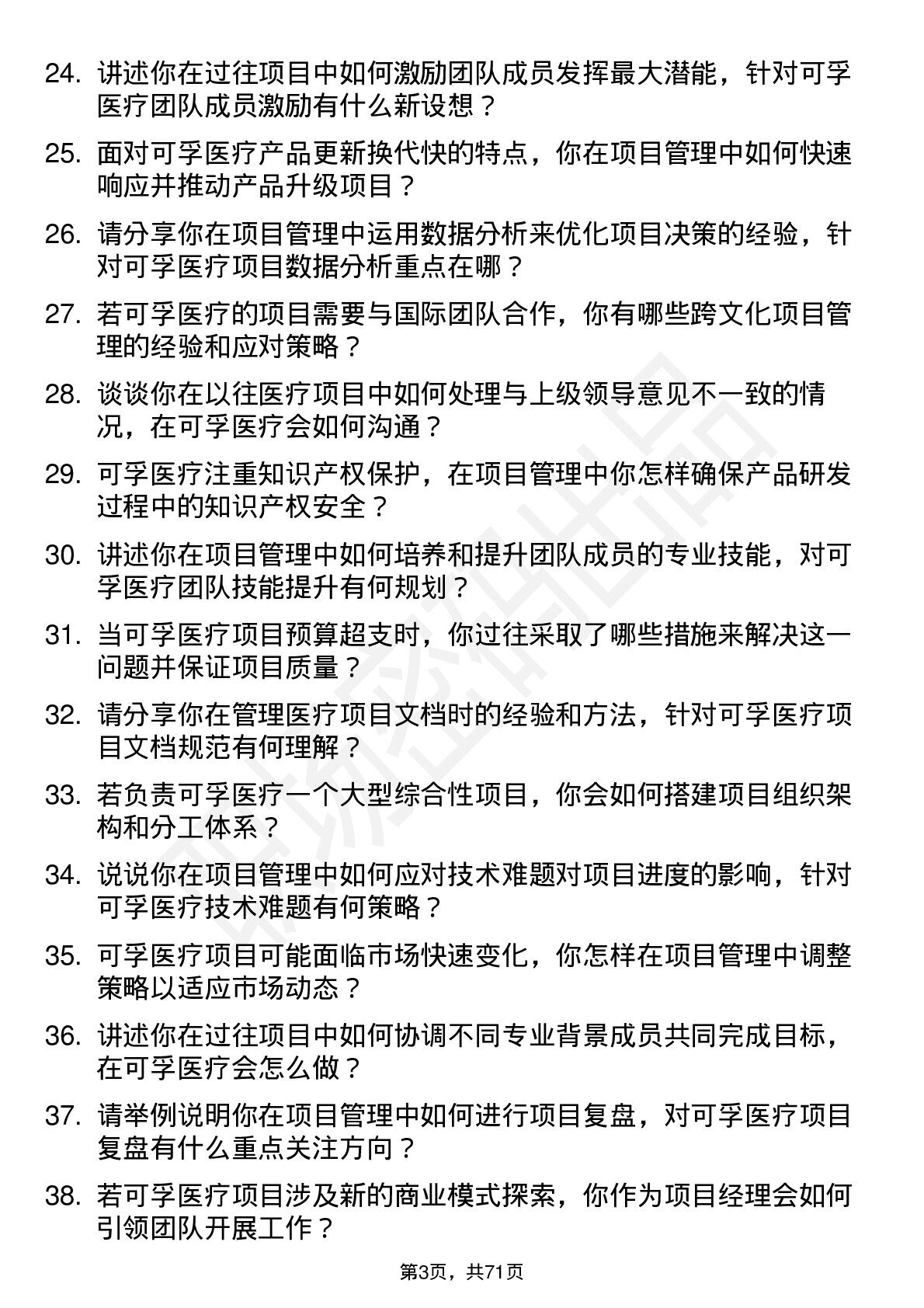 24. 讲述你在过往项目中如何激励团队成员发挥最大潜能，针对可孚医疗团队成员激励有什么新设想？

25. 面对可孚医疗产品更新换代快的特点，你在项目管理中如何快速响应并推动产品升级项目？

26. 请分享你在项目管理中运用数据分析来优化项目决策的经验，针对可孚医疗项目数据分析重点在哪？

27. 若可孚医疗的项目需要与国际团队合作，你有哪些跨文化项目管理的经验和应对策略？

28. 谈谈你在以往医疗项目中如何处理与上级领导意见不一致的情况，在可孚医疗会如何沟通？

29. 可孚医疗注重知识产权保护，在项目管理中你怎样确保产品研发过程中的知识产权安全？

30. 讲述你在项目管理中如何培养和提升团队成员的专业技能，对可孚医疗团队技能提升有何规划？

31. 当可孚医疗项目预算超支时，你过往采取了哪些措施来解决这一问题并保证项目质量？

32. 请分享你在管理医疗项目文档时的经验和方法，针对可孚医疗项目文档规范有何理解？

33. 若负责可孚医疗一个大型综合性项目，你会如何搭建项目组织架构和分工体系？

34. 说说你在项目管理中如何应对技术难题对项目进度的影响，针对可孚医疗技术难题有何策略？

35. 可孚医疗项目可能面临市场快速变化，你怎样在项目管理中调整策略以适应市场动态？

36. 讲述你在过往项目中如何协调不同专业背景成员共同完成目标，在可孚医疗会怎么做？

37. 请举例说明你在项目管理中如何进行项目复盘，对可孚医疗项目复盘有什么重点关注方向？

38. 若可孚医疗项目涉及新的商业模式探索，你作为项目经理会如何引领团队开展工作？

第3页，共71页